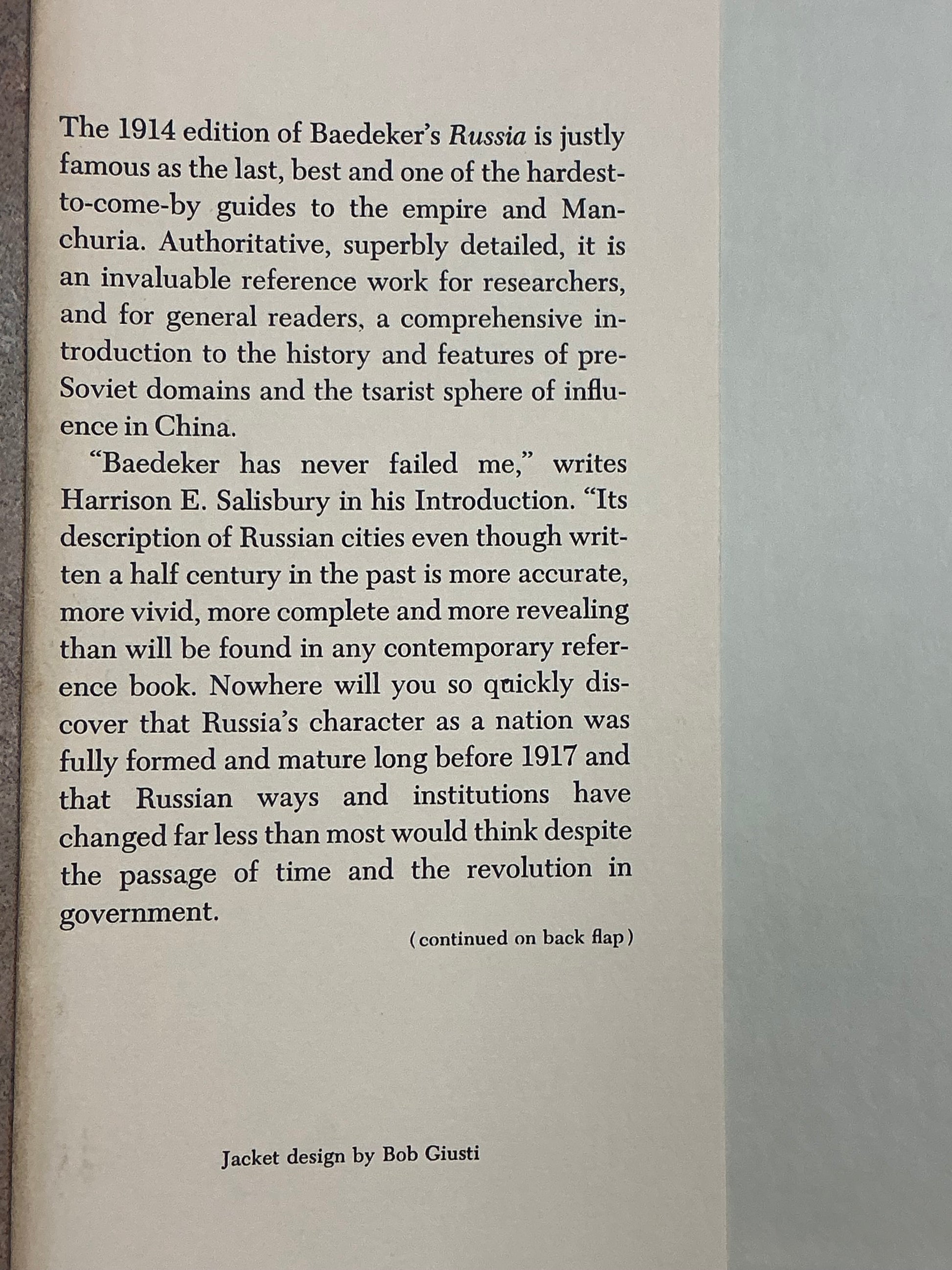 The 1914 edition of Baedeker's Russia is justly famous as the last, best and one of the hardest-to-come-by guides to the empire and Manchuria. Authoritative, superbly detailed, it is an invaluable reference work for researchers, and for general readers, a comprehensive introduction to the history and features of pre-Soviet domains and the tsarist sphere of influence in China.

"Baedeker has never failed me," writes Harrison E. Salisbury in his Introduction. "Its description of Russian cities even though written a half century in the past is more accurate, more vivid, more complete and more revealing than will be found in any contemporary reference book. Nowhere will you so quickly discover that Russia's character as a nation was fully formed and mature long before 1917 and that Russian ways and institutions have changed far less than most would think despite the passage of time and the revolution in government.

(continued on back flap)

Jacket design by Bob Giusti